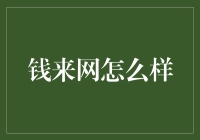 钱来网怎么样